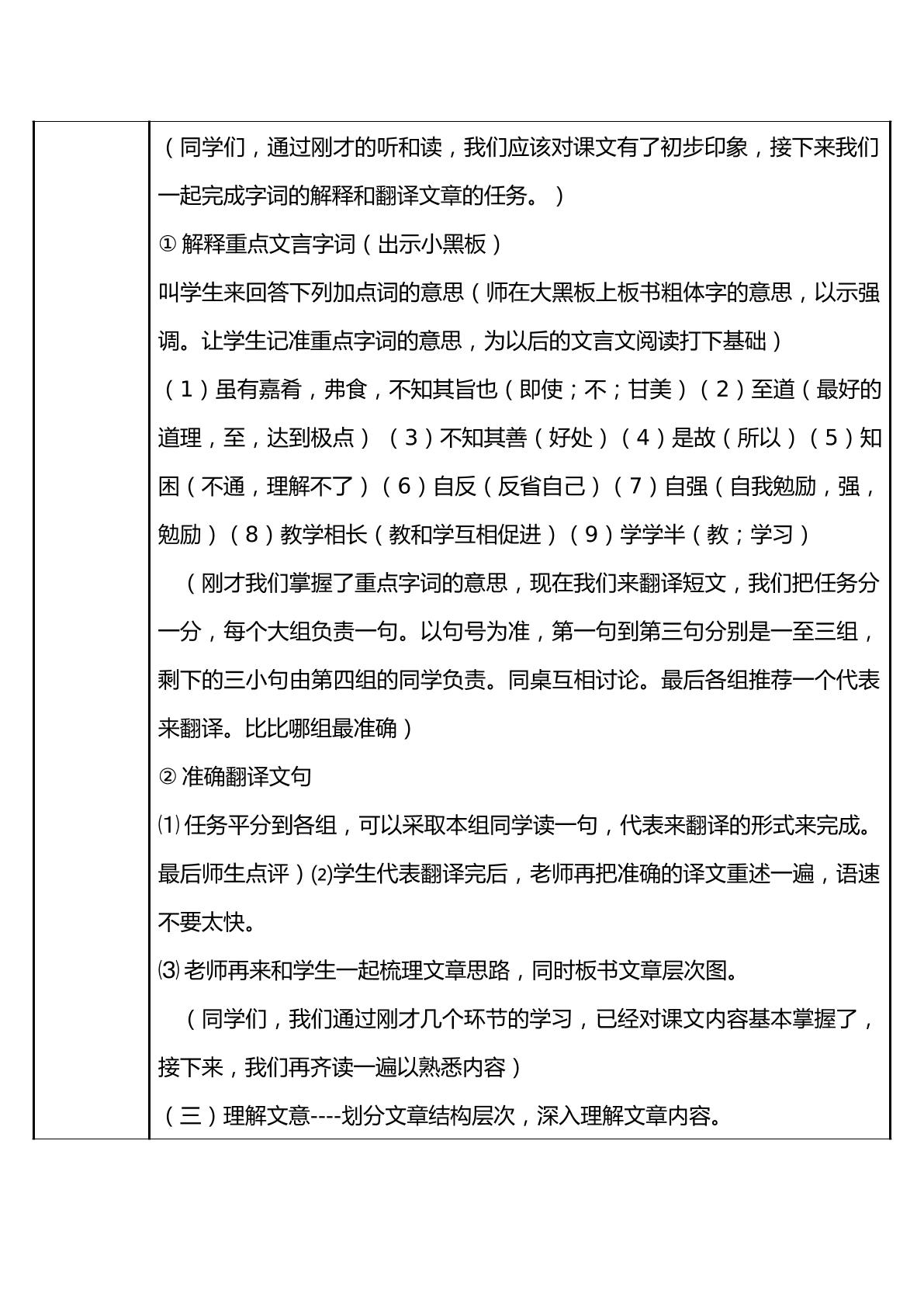 （同学们，通过刚才的听和读，我们应该对课文有了初步印象，接下来我们一起完成字词的解释和翻译文章的任务。）

①解释重点文言字词（出示小黑板）

叫学生来回答下列加点词的意思（师在大黑板上板书粗体字的意思，以示强调。让学生记准重点字词的意思，为以后的文言文阅读打下基础）

（1）虽有嘉肴，弗食，不知其旨也（即使；不；甘美）（2）至道（最好的道理，至，达到极点）（3）不知其善（好处）（4）是故（所以）（5）知困（不通，理解不了）（6）自反（反省自己）（7）自强（自我勉励，强，勉励）（8）教学相长（教和学互相促进）（9）学学半（教；学习）

（刚才我们掌握了重点字词的意思，现在我们来翻译短文，我们把任务分一分，每个大组负责一句。以句号为准，第一句到第三句分别是一至三组，剩下的三小句由第四组的同学负责。同桌互相讨论。最后各组推荐一个代表来翻译。比比哪组最准确）

②准确翻译文句

⑴任务平分到各组，可以采取本组同学读一句，代表来翻译的形式来完成。最后师生点评）⑵学生代表翻译完后，老师再把准确的译文重述一遍，语速不要太快。

⑶老师再来和学生一起梳理文章思路，同时板书文章层次图。

（同学们，我们通过刚才几个环节的学习，已经对课文内容基本掌握了，接下来，我们再齐读一遍以熟悉内容）

（三）理解文意----划分文章结构层次，深入理解文章内容。